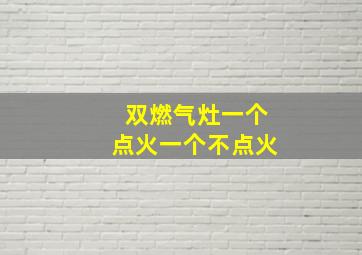 双燃气灶一个
点火一个不点火